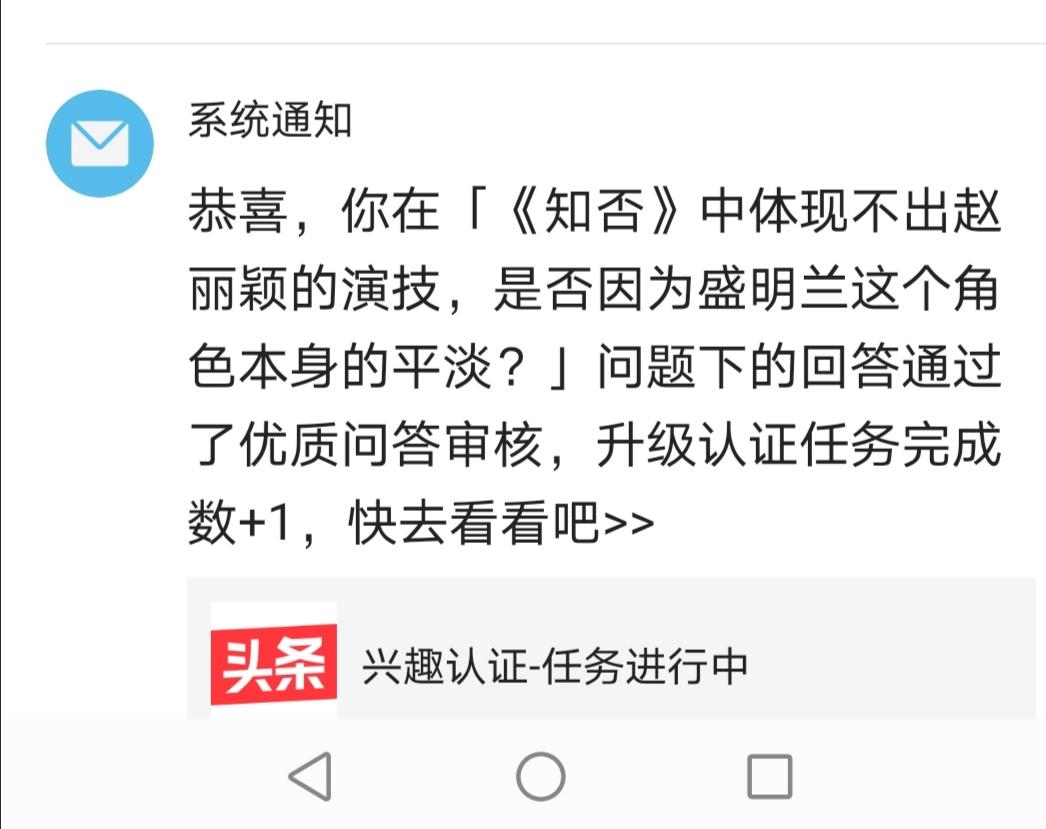 系统通知

恭喜，你在「《知否》中体现不出赵丽颖的演技，是否因为盛明兰这个角色本身的平淡？」问题下的回答通过了优质问答审核，升级认证任务完成数+1，快去看看吧>>

头条

兴趣认证-任务进行中